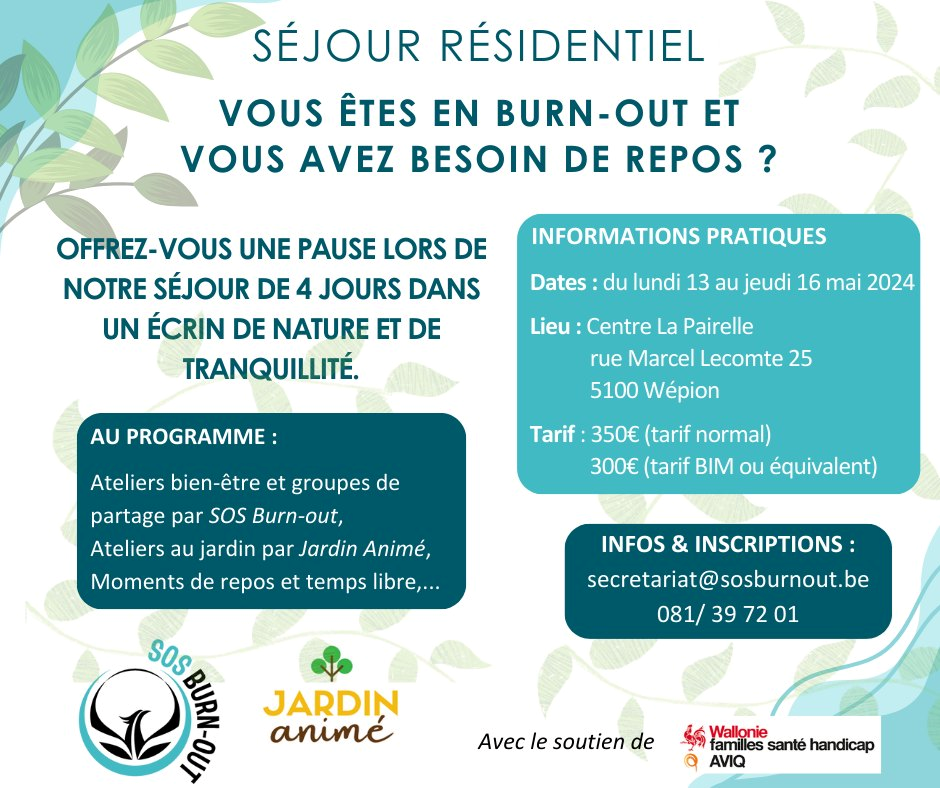 SÉJOUR RÉSIDENTIEL

VOUS ÊTES EN BURN-OUT ET
VOUS AVEZ BESOIN DE REPOS ?

OFFREZ-VOUS UNE PAUSE LORS DE NOTRE SÉJOUR DE 4 JOURS DANS UN ÉCRIN DE NATURE ET DE TRANQUILLITÉ.

AU PROGRAMME :

Ateliers bien-être et groupes de partage par SOS Burn-out,
Ateliers au jardin par Jardin Animé,
Moments de repos et temps libre,...

INFORMATIONS PRATIQUES

Dates : du lundi 13 au jeudi 16 mai 2024

Lieu : Centre La Pairelle
rue Marcel Lecomte 25
5100 Wépion

Tarif : 350€ (tarif normal)
300€ (tarif BIM ou équivalent)

INFOS & INSCRIPTIONS :
secretariat@sosburnout.be
081/ 39 72 01

SOS BURN-OUT

JARDIN animé

Avec le soutien de

Wallonie
familles santé handicap
AVIQ